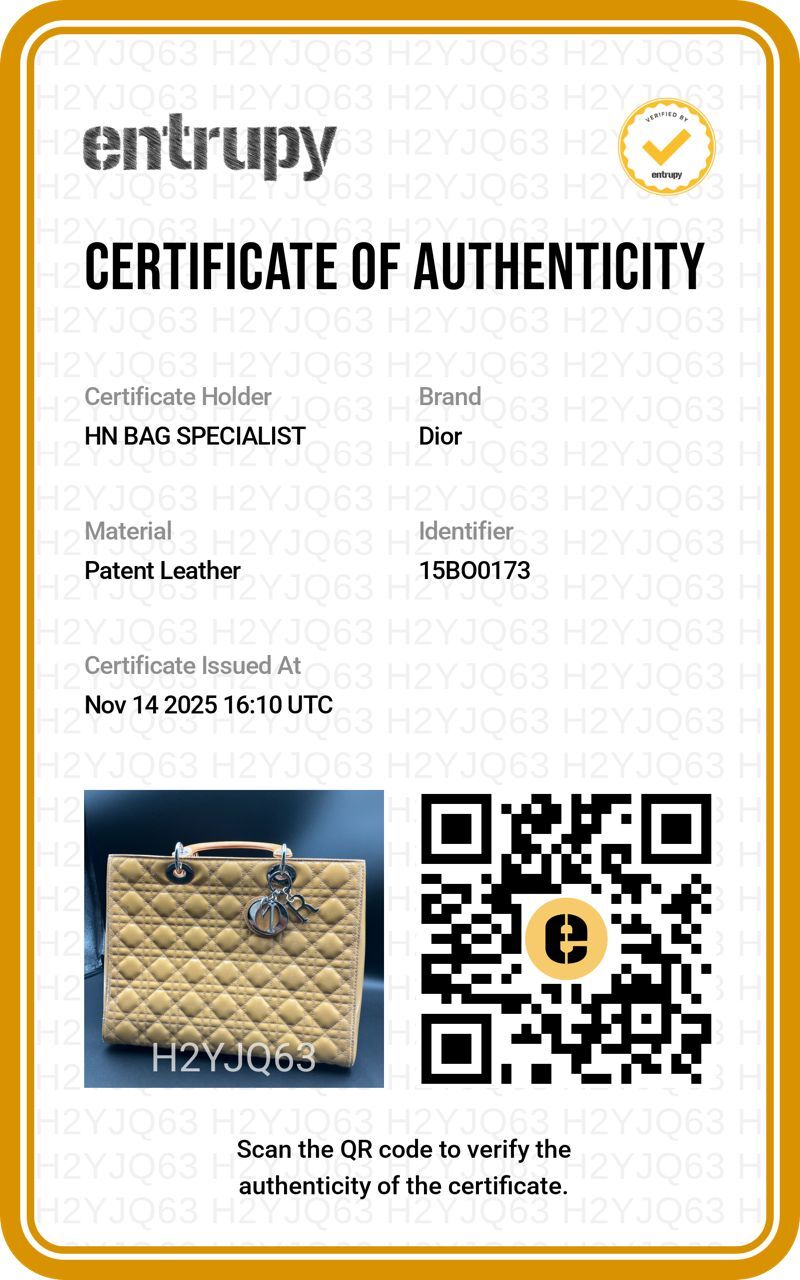 entrupy

VERIFIED BY
entrupy

CERTIFICATE OF AUTHENTICITY

Certificate Holder
HN BAG SPECIALIST

Brand
Dior

Material
Patent Leather

Identifier
15BO0173

Certificate Issued At
Nov 14 2025 16:10 UTC

H2YJQ63

Scan the QR code to verify the authenticity of the certificate.

H2YJQ63